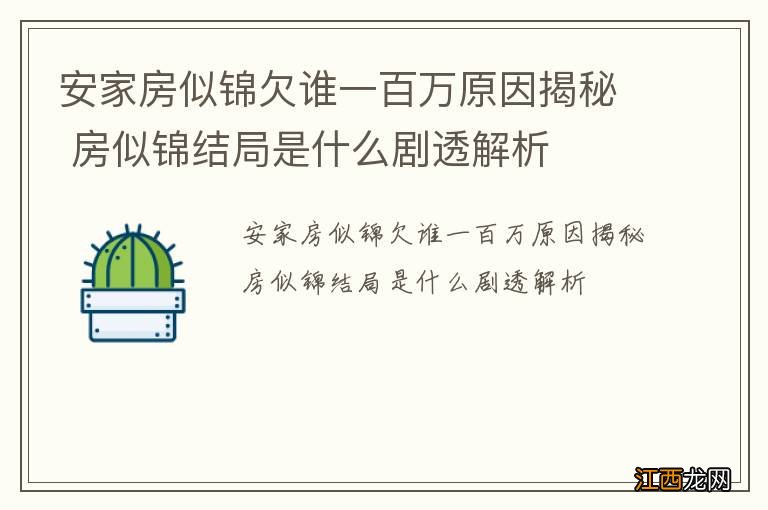 安家房似锦欠谁一百万原因揭秘 房似锦结局是什么剧透解析

安家房似锦欠谁一百万原因揭秘 房似锦结局是什么剧透解析

江西龙网